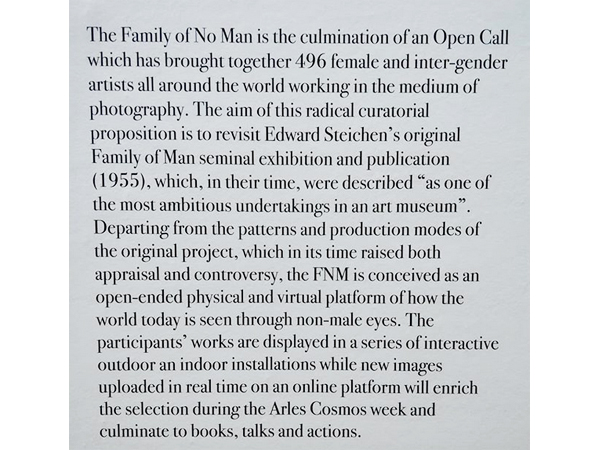 The Family of No Man is the culmination of an Open Call which has brought together 496 female and inter-gender artists all around the world working in the medium of photography. The aim of this radical curatorial proposition is to revisit Edward Steichen's original Family of Man seminal exhibition and publication (1955), which, in their time, were described "as one of the most ambitious undertakings in an art museum". Departing from the patterns and production modes of the original project, which in its time raised both appraisal and controversy, the FNM is conceived as an open-ended physical and virtual platform of how the world today is seen through non-male eyes. The participants' works are displayed in a series of interactive outdoor an indoor installations while new images uploaded in real time on an online platform will enrich the selection during the Arles Cosmos week and culminate to books, talks and actions.